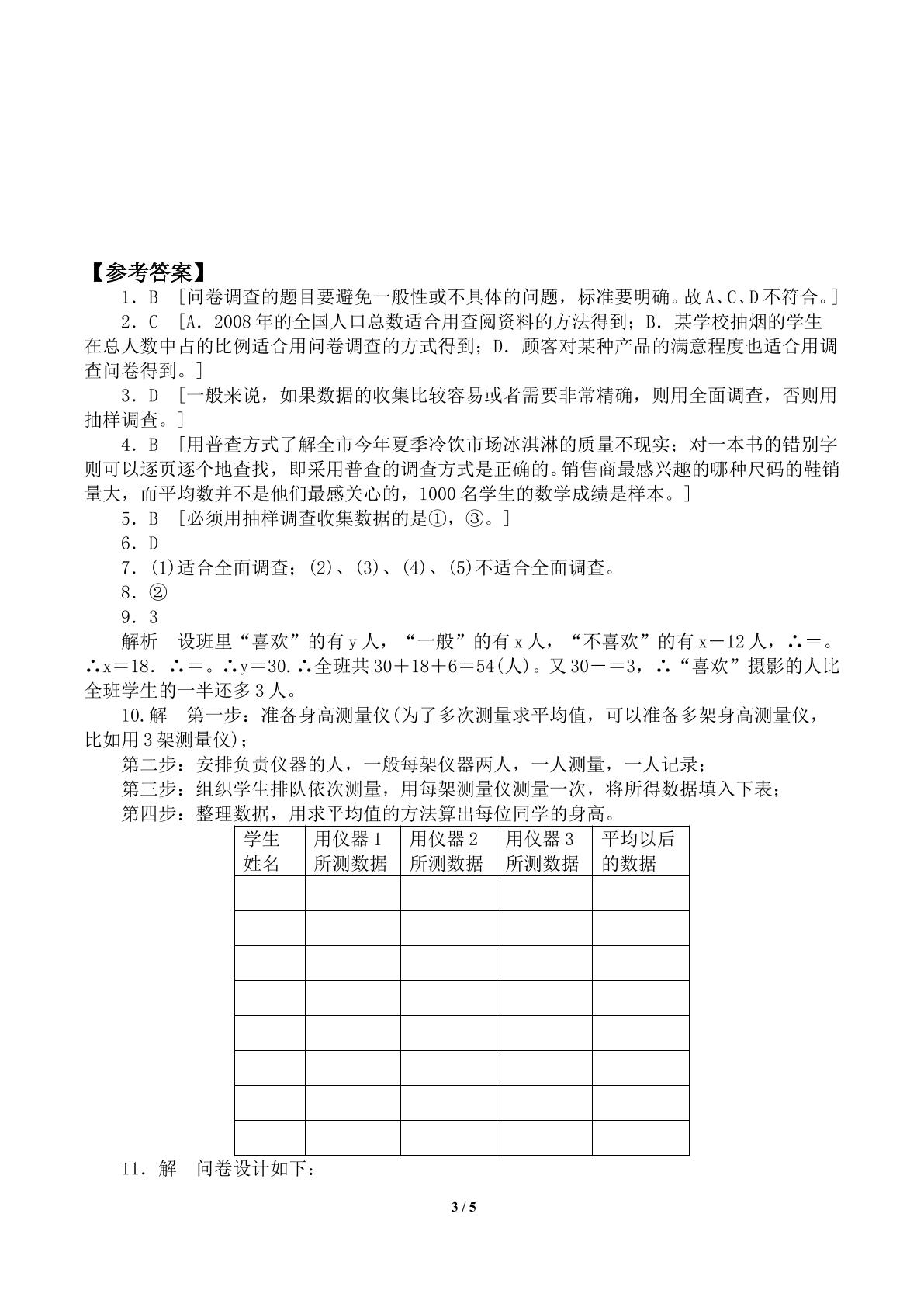 【参考答案】

1．B [问卷调查的题目要避免一般性或不具体的问题，标准要明确。故A、C、D不符合。]

2．C [A．2008年的全国人口总数适合用查阅资料的方法得到；B．某学校抽烟的学生在总人数中占的比例适合用问卷调查的方式得到；D．顾客对某种产品的满意程度也适合用调查问卷得到。]

3．D [一般来说，如果数据的收集比较容易或者需要非常精确，则用全面调查，否则用抽样调查。]

4．B [用普查方式了解全市今年夏季冷饮市场冰淇淋的质量不现实；对一本书的错别字则可以逐页逐个地查找，即采用普查的调查方式是正确的。销售商最感兴趣的哪种尺码的鞋销量大，而平均数并不是他们最感关心的，1000名学生的数学成绩是样本。]

5．B [必须用抽样调查收集数据的是①，③。]

6．D

7．(1)适合全面调查；(2)、(3)、(4)、(5)不适合全面调查。

8．②

9．3

解析 设班里“喜欢”的有y人，“一般”的有x人，“不喜欢”的有x－12人，∴＝。∴x＝18．∴＝。∴y＝30.∴全班共30＋18＋6＝54(人)。又30－＝3，∴“喜欢”摄影的人比全班学生的一半还多3人。

10.解 第一步：准备身高测量仪(为了多次测量求平均值，可以准备多架身高测量仪，比如用3架测量仪)；

第二步：安排负责仪器的人，一般每架仪器两人，一人测量，一人记录；

第三步：组织学生排队依次测量，用每架测量仪测量一次，将所得数据填入下表；

第四步：整理数据，用求平均值的方法算出每位同学的身高。

| 学生姓名 | 用仪器1所测数据 | 用仪器2所测数据 | 用仪器3所测数据 | 平均以后的数据 |
|---|---|---|---|---|
|  |  |  |  |  |
|  |  |  |  |  |
|  |  |  |  |  |
|  |  |  |  |  |
|  |  |  |  |  |
|  |  |  |  |  |
|  |  |  |  |  |
|  |  |  |  |  |

11．解 问卷设计如下：

3 / 5